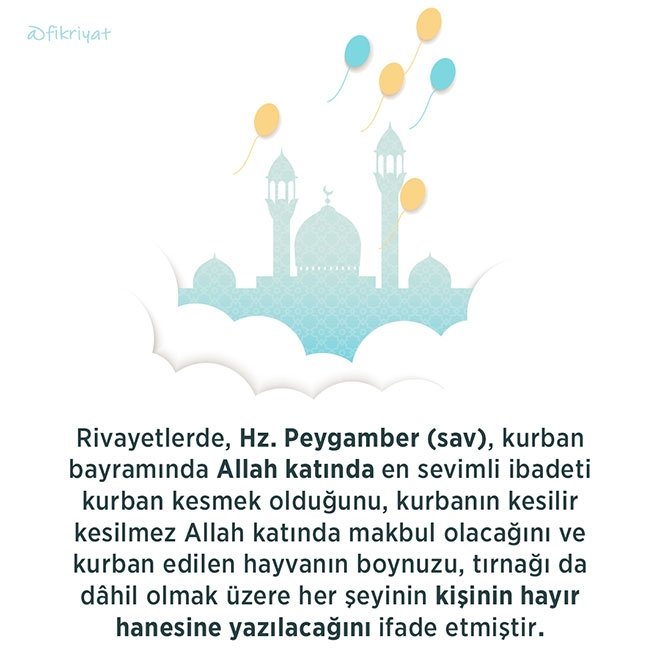 @fikriyat

Rivayetlerde, Hz. Peygamber (sav), kurban bayramında Allah katında en sevimli ibadeti kurban kesmek olduğunu, kurbanın kesilir kesilmez Allah katında makbul olacağını ve kurban edilen hayvanın boynuzu, tırnağı da dâhil olmak üzere her şeyinin kişinin hayır hanesine yazılacağını ifade etmiştir.